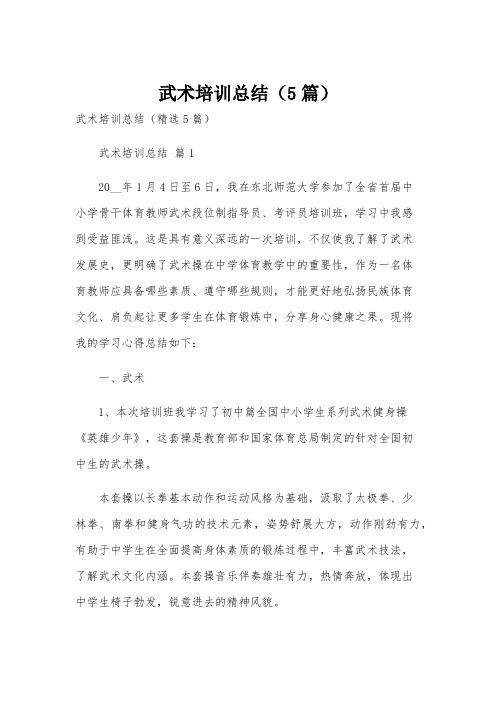 武术培训总结（5篇）

武术培训总结（精选5篇）

武术培训总结 篇1

20__年1月4日至6日，我在东北师范大学参加了全省首届中小学骨干体育教师武术段位制指导员、考评员培训班，学习中我感到受益匪浅。这是具有意义深远的一次培训，不仅使我了解了武术发展史，更明确了武术操在中学体育教学中的重要性，作为一名体育教师应具备哪些素质、遵守哪些规则，才能更好地弘扬民族体育文化、肩负起让更多学生在体育锻炼中，分享身心健康之果。现将我的学习心得总结如下：

一、武术

1、本次培训班我学习了初中篇全国中小学生系列武术健身操《英雄少年》，这套操是教育部和国家体育总局制定的针对全国初中生的武术操。

本套操以长拳基本动作和运动风格为基础，汲取了太极拳、少林拳、南拳和健身气功的技术元素，姿势舒展大方，动作刚劲有力，有助于中学生在全面提高身体素质的锻炼过程中，丰富武术技法，了解武术文化内涵。本套操音乐伴奏雄壮有力，热情奔放，体现出中学生椅子勃发，锐意进去的精神风貌。